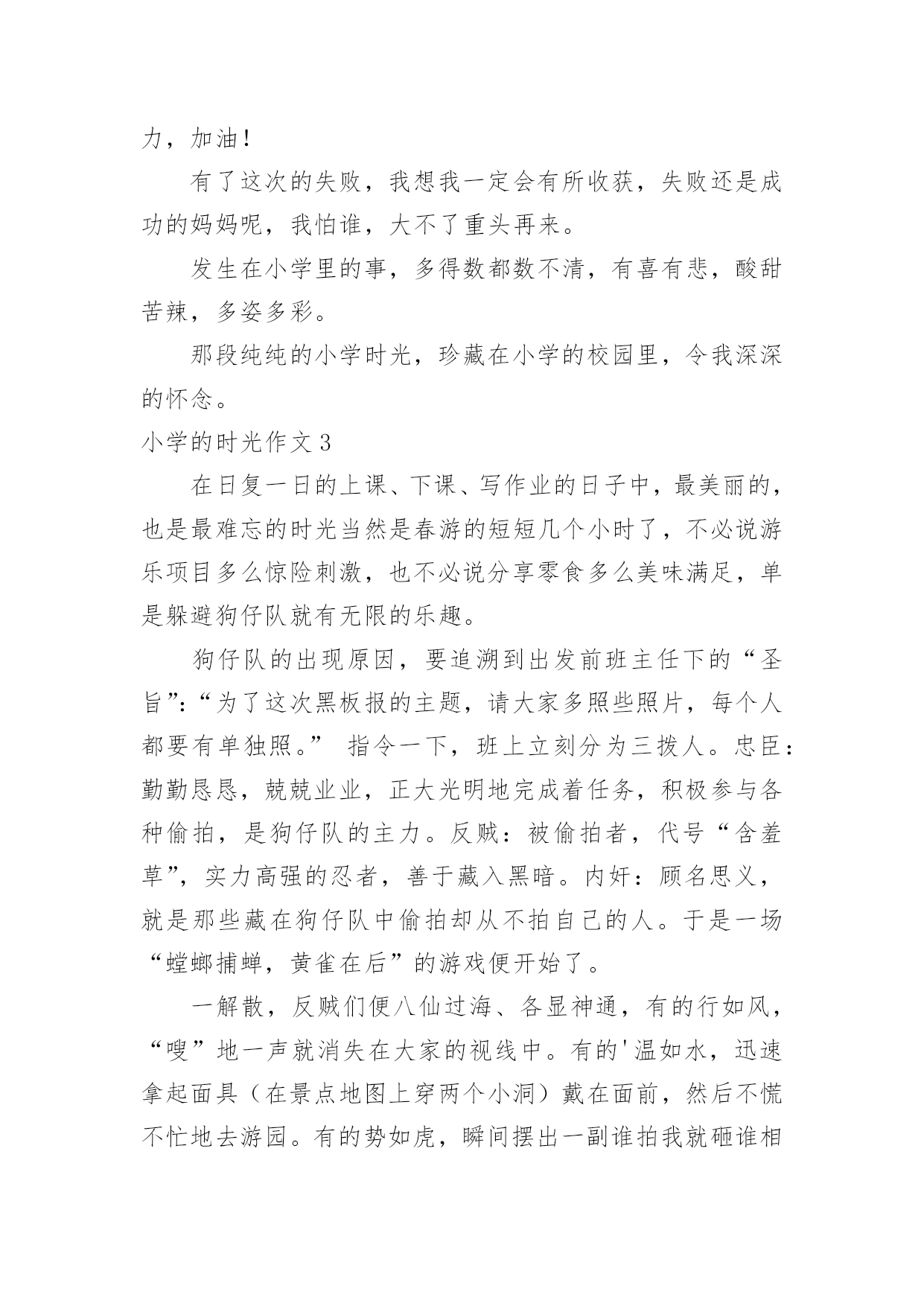 力，加油！

有了这次的失败，我想我一定会有所收获，失败还是成功的妈妈呢，我怕谁，大不了重头再来。

发生在小学里的事，多得数都数不清，有喜有悲，酸甜苦辣，多姿多彩。

那段纯纯的小学时光，珍藏在小学的校园里，令我深深的怀念。

小学的时光作文 3

在日复一日的上课、下课、写作业的日子中，最美丽的，也是最难忘的时光当然是春游的短短几个小时了，不必说游乐项目多么惊险刺激，也不必说分享零食多么美味满足，单是躲避狗仔队就有无限的乐趣。

狗仔队的出现原因，要追溯到出发前班主任下的“圣旨”:“为了这次黑板报的主题，请大家多照些照片，每个人都要有单独照。” 指令一下，班上立刻分为三拨人。忠臣：勤勤恳恳，兢兢业业，正大光明地完成着任务，积极参与各种偷拍，是狗仔队的主力。反贼：被偷拍者，代号“含羞草”，实力高强的忍者，善于藏入黑暗。内奸：顾名思义，就是那些藏在狗仔队中偷拍却从不拍自己的人。于是一场“螳螂捕蝉，黄雀在后”的游戏便开始了。

一解散，反贼们便八仙过海、各显神通，有的行如风，“嗖”地一声就消失在大家的视线中。有的'温如水，迅速拿起面具（在景点地图上穿两个小洞）戴在面前，然后不慌不忙地去游园。有的势如虎，瞬间摆出一副谁拍我就砸谁相